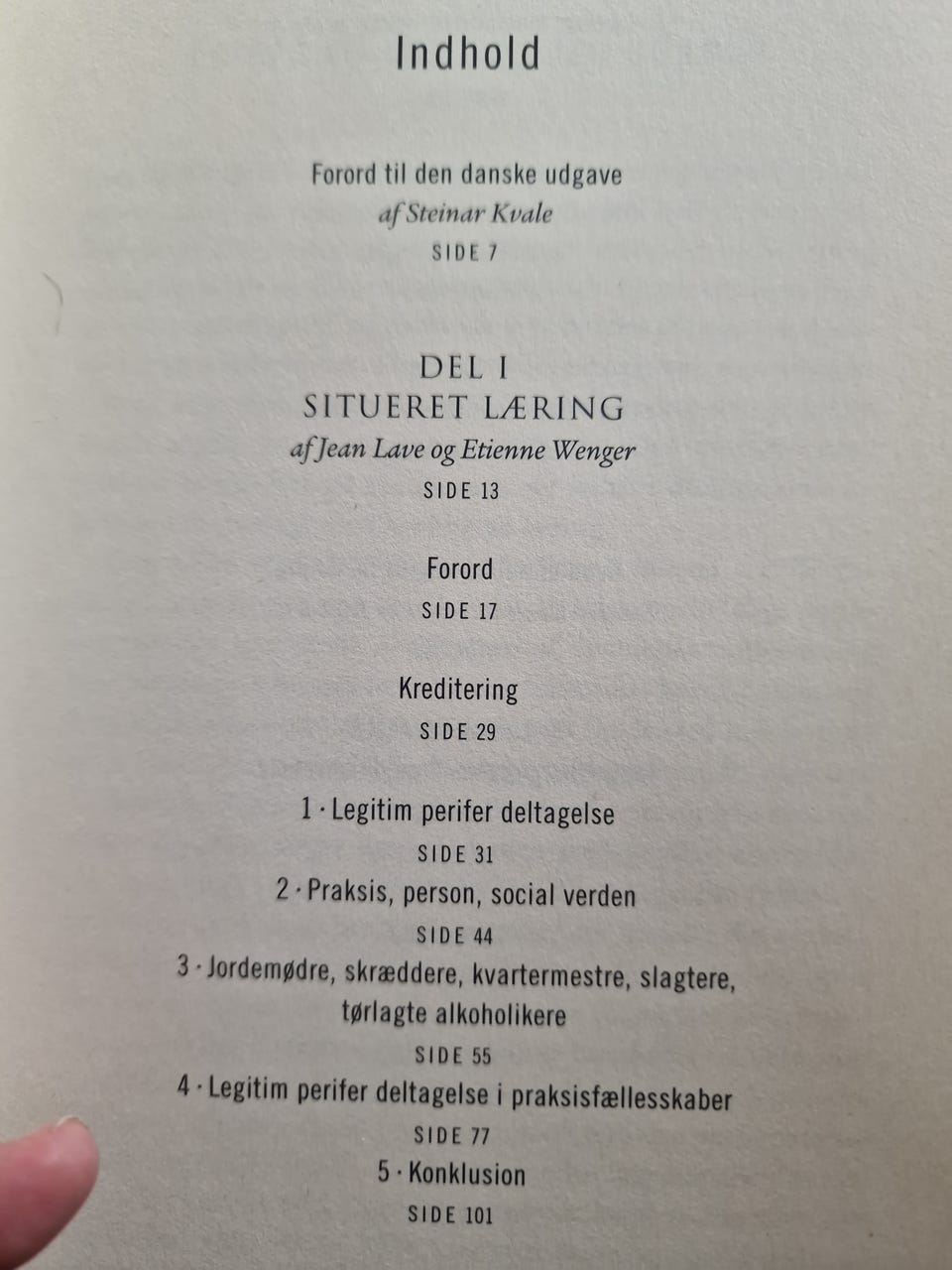 Indhold

Forord til den danske udgave
af Steinar Kvale
SIDE 7

DEL I
SITUERET LÆRING
af Jean Lave og Etienne Wenger
SIDE 13

Forord
SIDE 17

Kreditering
SIDE 29

1 · Legitim perifer deltagelse
SIDE 31
2 · Praksis, person, social verden
SIDE 44
3 · Jordemødre, skræddere, kvartermestre, slagtere, tørlagte alkoholikere
SIDE 55
4 · Legitim perifer deltagelse i praksisfællesskaber
SIDE 77
5 · Konklusion
SIDE 101